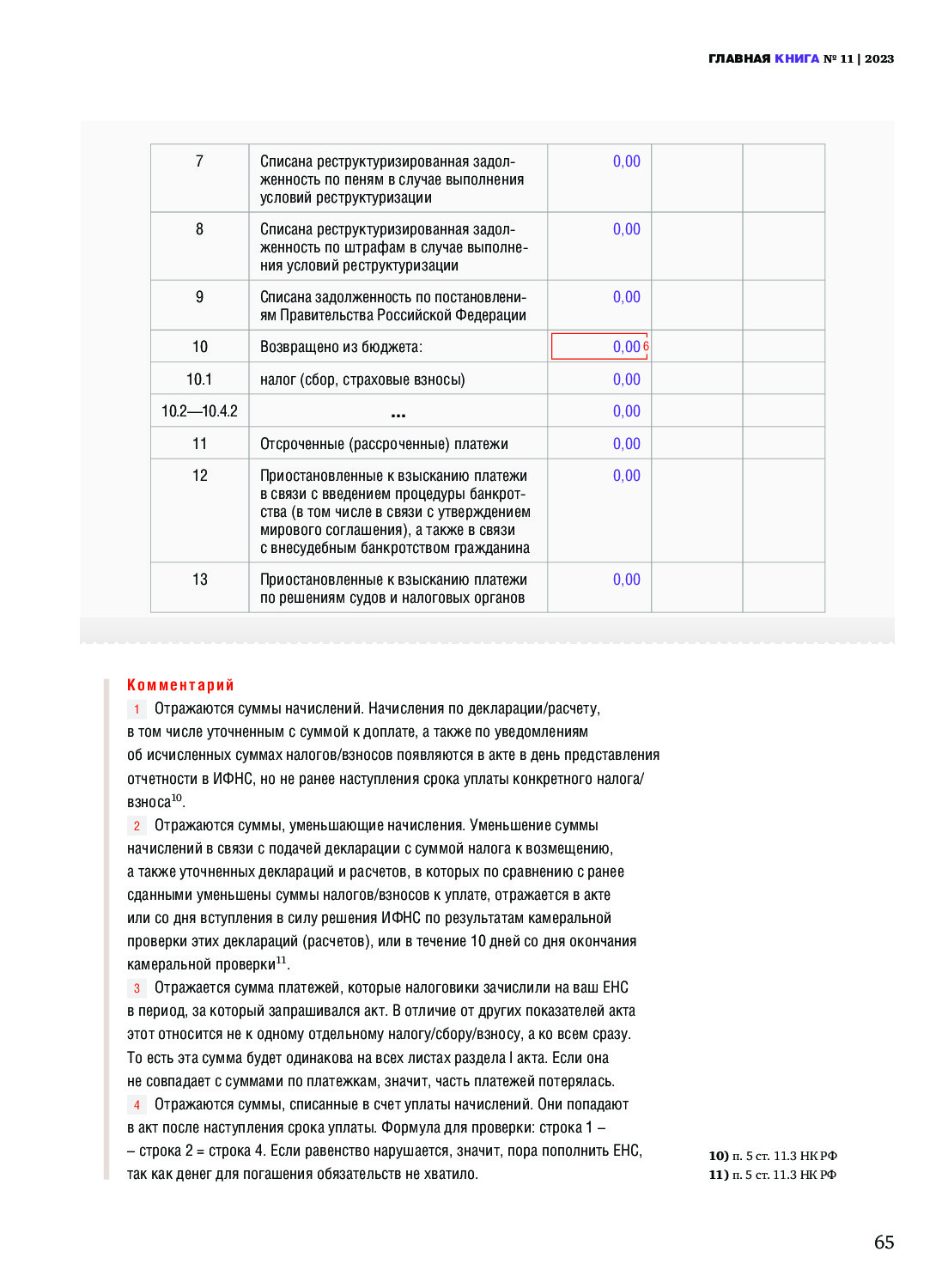 ГЛАВНАЯ КНИГА № 11 | 2023

| 7 | Списана реструктуризированная задолженность по пеням в случае выполнения условий реструктуризации | 0,00 | | |
|---|---|---|---|---|
| 8 | Списана реструктуризированная задолженность по штрафам в случае выполнения условий реструктуризации | 0,00 | | |
| 9 | Списана задолженность по постановлениям Правительства Российской Федерации | 0,00 | | |
| 10 | Возвращено из бюджета: | 0,00 6 | | |
| 10.1 | налог (сбор, страховые взносы) | 0,00 | | |
| 10.2—10.4.2 | ... | 0,00 | | |
| 11 | Отсроченные (рассроченные) платежи | 0,00 | | |
| 12 | Приостановленные к взысканию платежи в связи с введением процедуры банкротства (в том числе в связи с утверждением мирового соглашения), а также в связи с внесудебным банкротством гражданина | 0,00 | | |
| 13 | Приостановленные к взысканию платежи по решениям судов и налоговых органов | 0,00 | | |

Комментарий

1 Отражаются суммы начислений. Начисления по декларации/расчету, в том числе уточненным с суммой к доплате, а также по уведомлениям об исчисленных суммах налогов/взносов появляются в акте в день представления отчетности в ИФНС, но не ранее наступления срока уплаты конкретного налога/взноса$^{10}$.

2 Отражаются суммы, уменьшающие начисления. Уменьшение суммы начислений в связи с подачей декларации с суммой налога к возмещению, а также уточненных деклараций и расчетов, в которых по сравнению с ранее сданными уменьшены суммы налогов/взносов к уплате, отражается в акте или со дня вступления в силу решения ИФНС по результатам камеральной проверки этих деклараций (расчетов), или в течение 10 дней со дня окончания камеральной проверки$^{11}$.

3 Отражается сумма платежей, которые налоговики зачислили на ваш ЕНС в период, за который запрашивался акт. В отличие от других показателей акта этот относится не к одному отдельному налогу/сбору/взносу, а ко всем сразу. То есть эта сумма будет одинакова на всех листах раздела I акта. Если она не совпадает с суммами по платежкам, значит, часть платежей потерялась.

4 Отражаются суммы, списанные в счет уплаты начислений. Они попадают в акт после наступления срока уплаты. Формула для проверки: строка 1 – – строка 2 = строка 4. Если равенство нарушается, значит, пора пополнить ЕНС, так как денег для погашения обязательств не хватило.

10) п. 5 ст. 11.3 НК РФ
11) п. 5 ст. 11.3 НК РФ

65